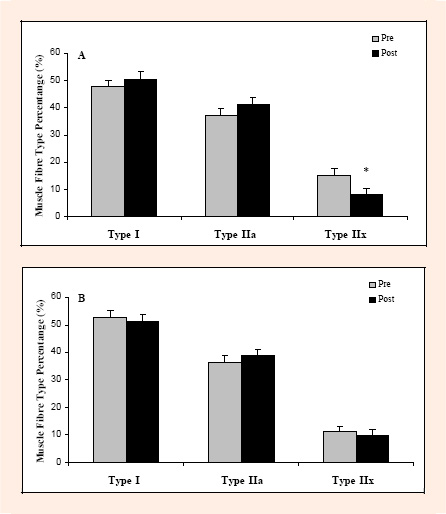 A

Pre
Post

Muscle Fibre Type Percentange (%)

60
50
40
30
20
10
0

*

Type I
Type IIa
Type IIx

B

Pre
Post

Muscle Fibre Type Percentange (%)

60
50
40
30
20
10
0

Type I
Type IIa
Type IIx